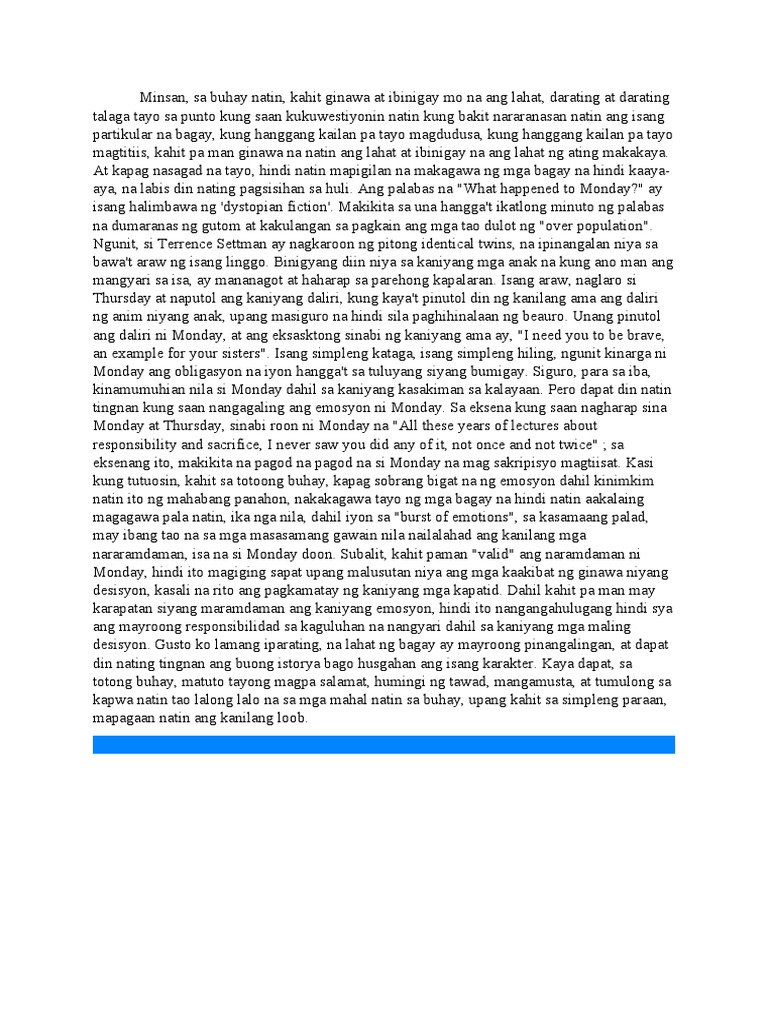 Minsan, sa buhay natin, kahit ginawa at ibinigay mo na ang lahat, darating at darating talaga tayo sa punto kung saan kukuwestiyonin natin kung bakit nararanasan natin ang isang partikular na bagay, kung hanggang kailan pa tayo magdudusa, kung hanggang kailan pa tayo magtitiis, kahit pa man ginawa na natin ang lahat at ibinigay na ang lahat ng ating makakaya. At kapag nasagad na tayo, hindi natin mapigilan na makagawa ng mga bagay na hindi kaaya-aya, na labis din nating pagsisihan sa huli. Ang palabas na "What happened to Monday?" ay isang halimbawa ng 'dystopian fiction'. Makikita sa una hangga't ikatlong minuto ng palabas na dumaranas ng gutom at kakulangan sa pagkain ang mga tao dulot ng "over population". Ngunit, si Terrence Settman ay nagkaroon ng pitong identical twins, na ipinangalan niya sa bawa't araw ng isang linggo. Binigyang diin niya sa kaniyang mga anak na kung ano man ang mangyari sa isa, ay mananagot at haharap sa parehong kapalaran. Isang araw, naglaro si Thursday at naputol ang kaniyang daliri, kung kaya't pinutol din ng kanilang ama ang daliri ng anim niyang anak, upang masiguro na hindi sila paghihinalaan ng beauro. Unang pinutol ang daliri ni Monday, at ang eksasktong sinabi ng kaniyang ama ay, "I need you to be brave, an example for your sisters". Isang simpleng kataga, isang simpleng hiling, ngunit kinarga ni Monday ang obligasyon na iyon hangga't sa tuluyang siyang bumigay. Siguro, para sa iba, kinamumuhian nila si Monday dahil sa kaniyang kasakiman sa kalayaan. Pero dapat din natin tingnan kung saan nangagaling ang emosyon ni Monday. Sa eksena kung saan nagharap sina Monday at Thursday, sinabi roon ni Monday na "All these years of lectures about responsibility and sacrifice, I never saw you did any of it, not once and not twice" ; sa eksenang ito, makikita na pagod na pagod na si Monday na mag sakripisyo magtiisat. Kasi kung tutuosin, kahit sa totoong buhay, kapag sobrang bigat na ng emosyon dahil kinimkim natin ito ng mahabang panahon, nakakagawa tayo ng mga bagay na hindi natin aakalaing magagawa pala natin, ika nga nila, dahil iyon sa "burst of emotions", sa kasamaang palad, may ibang tao na sa mga masasamang gawain nila nailalahad ang kanilang mga nararamdaman, isa na si Monday doon. Subalit, kahit paman "valid" ang naramdaman ni Monday, hindi ito magiging sapat upang malusutan niya ang mga kaakibat ng ginawa niyang desisyon, kasali na rito ang pagkamatay ng kaniyang mga kapatid. Dahil kahit pa man may karapatan siyang maramdaman ang kaniyang emosyon, hindi ito nangangahulugang hindi sya ang mayroong responsibilidad sa kaguluhan na nangyari dahil sa kaniyang mga maling desisyon. Gusto ko lamang iparating, na lahat ng bagay ay mayroong pinangalingan, at dapat din nating tingnan ang buong istorya bago husgahan ang isang karakter. Kaya dapat, sa totong buhay, matuto tayong magpa salamat, humingi ng tawad, mangamusta, at tumulong sa kapwa natin tao lalong lalo na sa mga mahal natin sa buhay, upang kahit sa simpleng paraan, mapagaan natin ang kanilang loob.